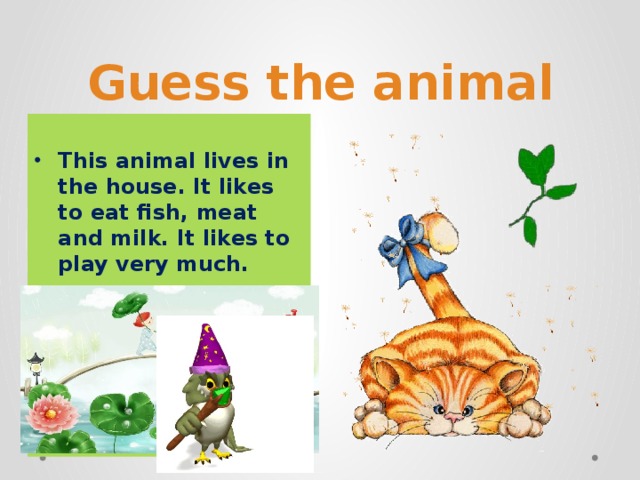 Guess the animal

• This animal lives in the house. It likes to eat fish, meat and milk. It likes to play very much.